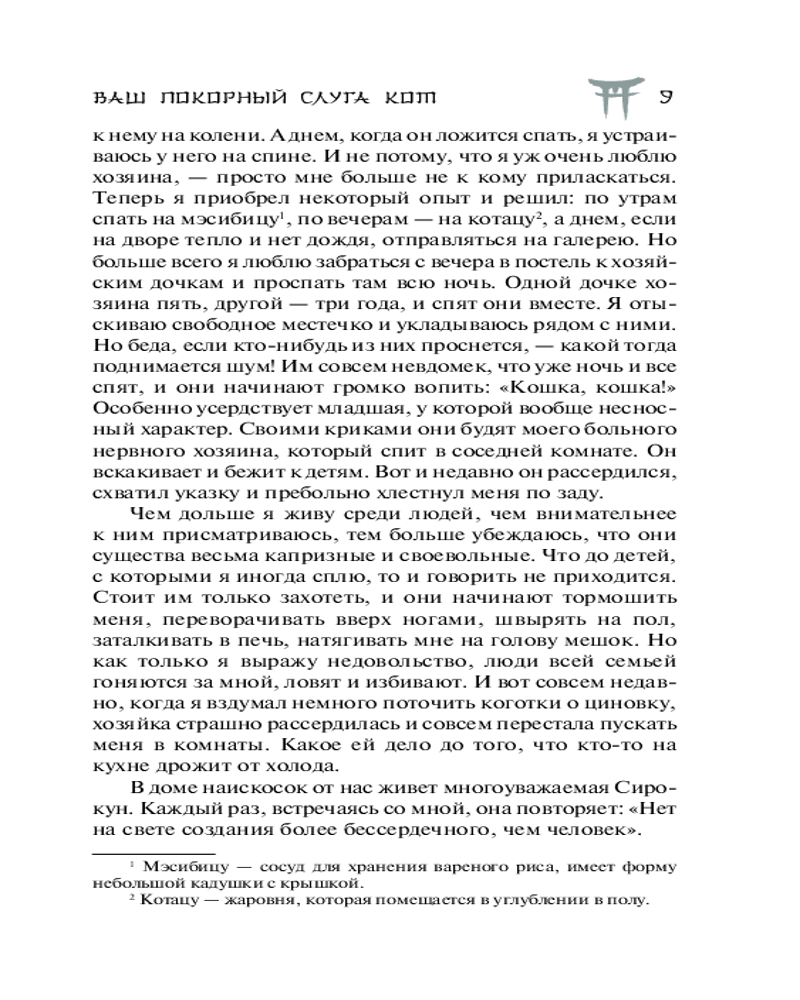 ВАШ ПОКОРНЫЙ СЛУГА КОТ 9

к нему на колени. А днем, когда он ложится спать, я устраиваюсь у него на спине. И не потому, что я уж очень люблю хозяина, — просто мне больше не к кому приласкаться. Теперь я приобрел некоторый опыт и решил: по утрам спать на мэсибицу$^1$, по вечерам — на котацу$^2$, а днем, если на дворе тепло и нет дождя, отправляться на галерею. Но больше всего я люблю забраться с вечера в постель к хозяйским дочкам и проспать там всю ночь. Одной дочке хозяина пять, другой — три года, и спят они вместе. Я отыскиваю свободное местечко и укладываюсь рядом с ними. Но беда, если кто-нибудь из них проснется, — какой тогда поднимается шум! Им совсем невдомек, что уже ночь и все спят, и они начинают громко вопить: «Кошка, кошка!» Особенно усердствует младшая, у которой вообще несносный характер. Своими криками они будят моего больного нервного хозяина, который спит в соседней комнате. Он вскакивает и бежит к детям. Вот и недавно он рассердился, схватил указку и пребольно хлестнул меня по заду.

Чем дольше я живу среди людей, чем внимательнее к ним присматриваюсь, тем больше убеждаюсь, что они существа весьма капризные и своевольные. Что до детей, с которыми я иногда сплю, то и говорить не приходится. Стоит им только захотеть, и они начинают тормошить меня, переворачивать вверх ногами, швырять на пол, заталкивать в печь, натягивать мне на голову мешок. Но как только я выражу недовольство, люди всей семьей гоняются за мной, ловят и избивают. И вот совсем недавно, когда я вздумал немного поточить коготки о циновку, хозяйка страшно рассердилась и совсем перестала пускать меня в комнаты. Какое ей дело до того, что кто-то на кухне дрожит от холода.

В доме наискосок от нас живет многоуважаемая Сирокун. Каждый раз, встречаясь со мной, она повторяет: «Нет на свете создания более бессердечного, чем человек».

$^1$ Мэсибицу — сосуд для хранения вареного риса, имеет форму небольшой кадушки с крышкой.
$^2$ Котацу — жаровня, которая помещается в углублении в полу.